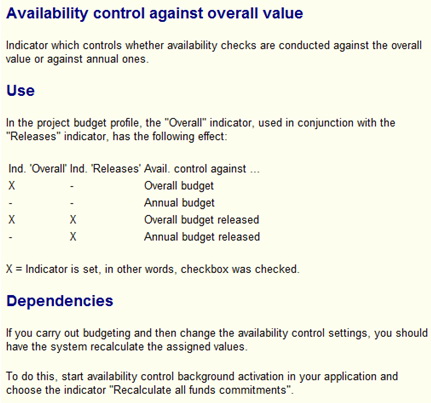 Availability control against overall value

Indicator which controls whether availability checks are conducted against the overall value or against annual ones.

Use

In the project budget profile, the "Overall" indicator, used in conjunction with the "Releases" indicator, has the following effect:

| Ind. 'Overall' | Ind. 'Releases' | Avail. control against ... |
|---|---|---|
| X | - | Overall budget |
| - | - | Annual budget |
| X | X | Overall budget released |
| - | X | Annual budget released |

X = Indicator is set, in other words, checkbox was checked.

Dependencies

If you carry out budgeting and then change the availability control settings, you should have the system recalculate the assigned values.

To do this, start availability control background activation in your application and choose the indicator "Recalculate all funds commitments".